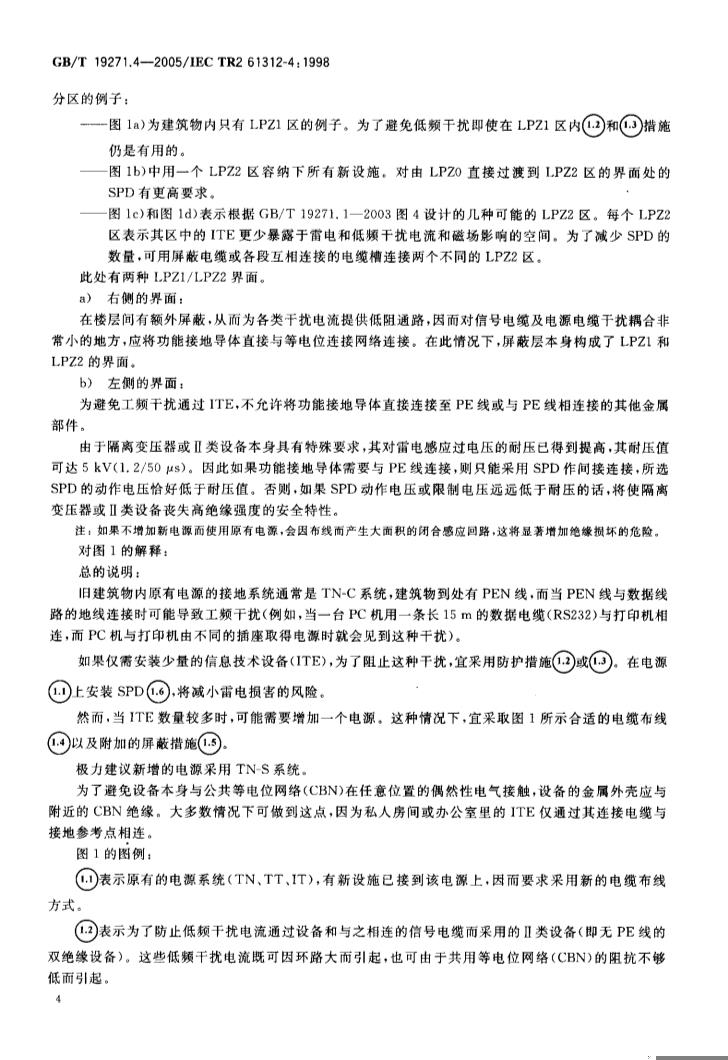 GB/T 19271.4—2005/IEC TR2 61312-4:1998

分区的例子：

——图 1a)为建筑物内只有 LPZ1 区的例子。为了避免低频干扰即使在 LPZ1 区内(1.2)和(1.3)措施仍是有用的。

——图 1b)中用一个 LPZ2 区容纳下所有新设施。对由 LPZ0 直接过渡到 LPZ2 区的界面处的 SPD 有更高要求。

——图 1c)和图 1d)表示根据 GB/T 19271.1—2003 图 4 设计的几种可能的 LPZ2 区。每个 LPZ2 区表示其区中的 ITE 更少暴露于雷电和低频干扰电流和磁场影响的空间。为了减少 SPD 的数量，可用屏蔽电缆或各段互相连接的电缆槽连接两个不同的 LPZ2 区。

此处有两种 LPZ1/LPZ2 界面。

a) 右侧的界面：

在楼层间有额外屏蔽，从而为各类干扰电流提供低阻通路，因而对信号电缆及电源电缆干扰耦合非常小的地方，应将功能接地导体直接与等电位连接网络连接。在此情况下，屏蔽层本身构成了 LPZ1 和 LPZ2 的界面。

b) 左侧的界面：

为避免工频干扰通过 ITE，不允许将功能接地导体直接连接至 PE 线或与 PE 线相连接的其他金属部件。

由于隔离变压器或Ⅱ类设备本身具有特殊要求，其对雷电感应过电压的耐压已得到提高，其耐压值可达 5 kV(1.2/50 μs)。因此如果功能接地导体需要与 PE 线连接，则只能采用 SPD 作间接连接，所选 SPD 的动作电压恰好低于耐压值。否则，如果 SPD 动作电压或限制电压远远低于耐压的话，将使隔离变压器或Ⅱ类设备丧失高绝缘强度的安全特性。

注：如果不增加新电源而使用原有电源，会因布线而产生大面积的闭合感应回路，这将显著增加绝缘损坏的危险。

对图 1 的解释：

总的说明：

旧建筑物内原有电源的接地系统通常是 TN-C 系统，建筑物到处有 PEN 线，而当 PEN 线与数据线路的地线连接时可能导致工频干扰(例如，当一台 PC 机用一条长 15 m 的数据电缆(RS232)与打印机相连，而 PC 机与打印机由不同的插座取得电源时就会见到这种干扰)。

如果仅需安装少量的信息技术设备(ITE)，为了阻止这种干扰，宜采用防护措施(1.2)或(1.3)。在电源(1.1)上安装 SPD(1.6)，将减小雷电损害的风险。

然而，当 ITE 数量较多时，可能需要增加一个电源。这种情况下，宜采取图 1 所示合适的电缆布线(1.4)以及附加的屏蔽措施(1.5)。

极力建议新增的电源采用 TN-S 系统。

为了避免设备本身与公共等电位网络(CBN)在任意位置的偶然性电气接触，设备的金属外壳应与附近的 CBN 绝缘。大多数情况下可做到这点，因为私人房间或办公室里的 ITE 仅通过其连接电缆与接地参考点相连。

图 1 的图例：

(1.1)表示原有的电源系统(TN、TT、IT)，有新设施已接到该电源上，因而要求采用新的电缆布线方式。

(1.2)表示为了防止低频干扰电流通过设备和与之相连的信号电缆而采用的Ⅱ类设备(即无 PE 线的双绝缘设备)。这些低频干扰电流既可因环路大而引起，也可由于共用等电位网络(CBN)的阻抗不够低而引起。

4